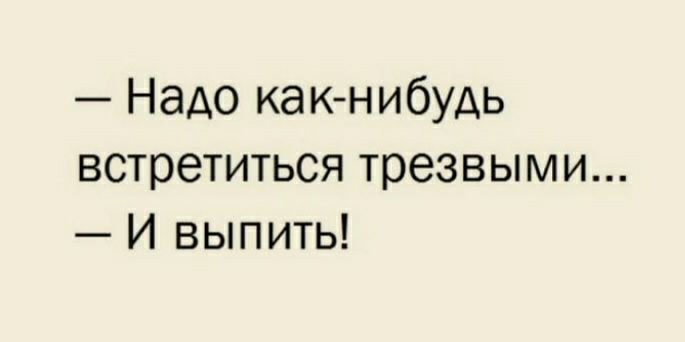 — Надо как-нибудь встретиться трезвыми...
— И выпить!